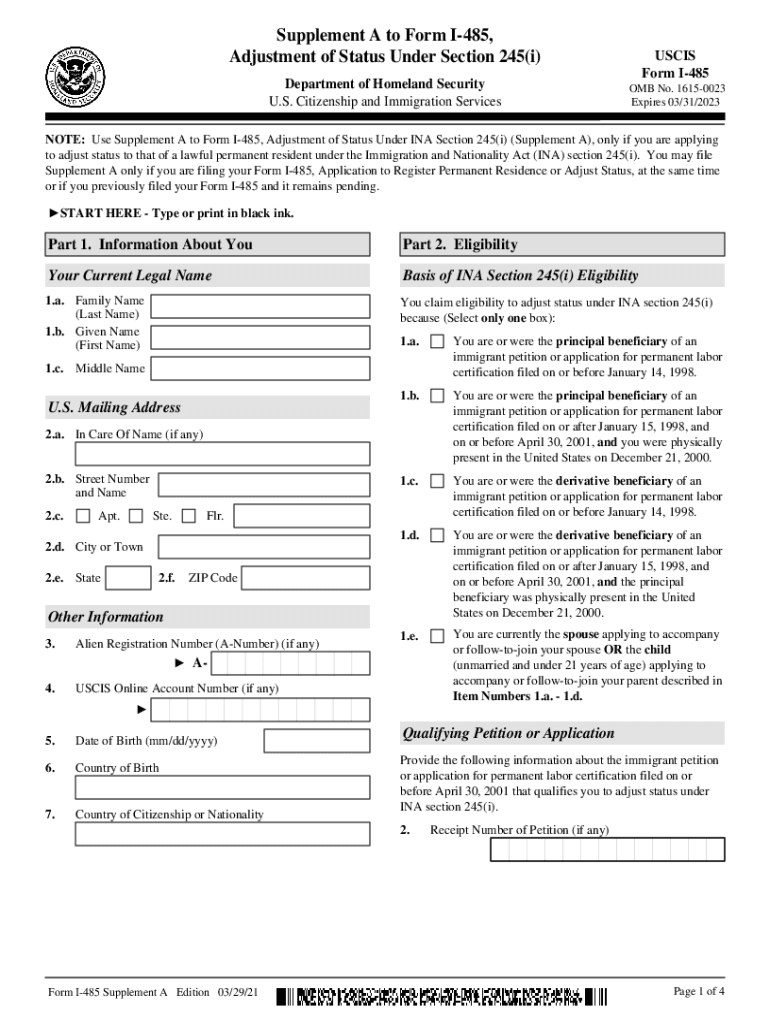 Supplement A to Form I-485, Adjustment of Status Under Section 245(i)

Department of Homeland Security
U.S. Citizenship and Immigration Services

USCIS
Form I-485
OMB No. 1615-0023
Expires 03/31/2023

NOTE: Use Supplement A to Form I-485, Adjustment of Status Under INA Section 245(i) (Supplement A), only if you are applying to adjust status to that of a lawful permanent resident under the Immigration and Nationality Act (INA) section 245(i). You may file Supplement A only if you are filing your Form I-485, Application to Register Permanent Residence or Adjust Status, at the same time or if you previously filed your Form I-485 and it remains pending.

►START HERE - Type or print in black ink.

Part 1. Information About You

Your Current Legal Name

1.a. Family Name (Last Name)
1.b. Given Name (First Name)
1.c. Middle Name

U.S. Mailing Address

2.a. In Care Of Name (if any)

2.b. Street Number and Name

2.c. Apt. Ste. Flr.

2.d. City or Town

2.e. State 2.f. ZIP Code

Other Information

3. Alien Registration Number (A-Number) (if any)
► A-

4. USCIS Online Account Number (if any)
►

5. Date of Birth (mm/dd/yyyy)

6. Country of Birth

7. Country of Citizenship or Nationality

Part 2. Eligibility

Basis of INA Section 245(i) Eligibility

You claim eligibility to adjust status under INA section 245(i) because (Select only one box):

1.a. You are or were the principal beneficiary of an immigrant petition or application for permanent labor certification filed on or before January 14, 1998.

1.b. You are or were the principal beneficiary of an immigrant petition or application for permanent labor certification filed on or after January 15, 1998, and on or before April 30, 2001, and you were physically present in the United States on December 21, 2000.

1.c. You are or were the derivative beneficiary of an immigrant petition or application for permanent labor certification filed on or before January 14, 1998.

1.d. You are or were the derivative beneficiary of an immigrant petition or application for permanent labor certification filed on or after January 15, 1998, and on or before April 30, 2001, and the principal beneficiary was physically present in the United States on December 21, 2000.

1.e. You are currently the spouse applying to accompany or follow-to-join your spouse OR the child (unmarried and under 21 years of age) applying to accompany or follow-to-join your parent described in Item Numbers 1.a. - 1.d.

Qualifying Petition or Application

Provide the following information about the immigrant petition or application for permanent labor certification filed on or before April 30, 2001 that qualifies you to adjust status under INA section 245(i).

2. Receipt Number of Petition (if any)

Form I-485 Supplement A Edition 03/29/21

Page 1 of 4